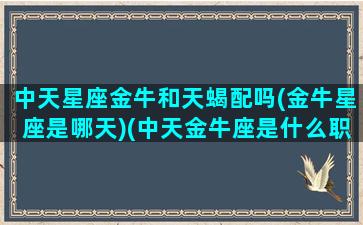 中天星座金牛和天蝎配吗(金牛星座是哪天)(中天金牛座是什么职